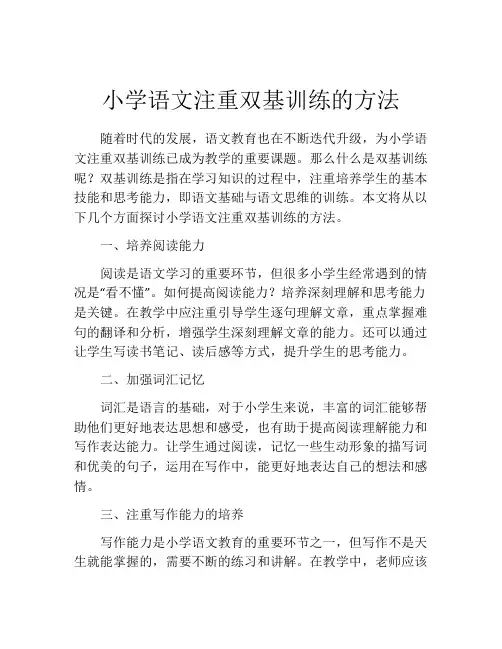 小学语文注重双基训练的方法

随着时代的发展，语文教育也在不断迭代升级，为小学语文注重双基训练已成为教学的重要课题。那么什么是双基训练呢？双基训练是指在学习知识的过程中，注重培养学生的基本技能和思考能力，即语文基础与语文思维的训练。本文将从以下几个方面探讨小学语文注重双基训练的方法。

一、培养阅读能力

阅读是语文学习的重要环节，但很多小学生经常遇到的情况是“看不懂”。如何提高阅读能力？培养深刻理解和思考能力是关键。在教学中应注重引导学生逐句理解文章，重点掌握难句的翻译和分析，增强学生深刻理解文章的能力。还可以通过让学生写读书笔记、读后感等方式，提升学生的思考能力。

二、加强词汇记忆

词汇是语言的基础，对于小学生来说，丰富的词汇能够帮助他们更好地表达思想和感受，也有助于提高阅读理解能力和写作表达能力。让学生通过阅读，记忆一些生动形象的描写词和优美的句子，运用在写作中，能更好地表达自己的想法和感情。

三、注重写作能力的培养

写作能力是小学语文教育的重要环节之一，但写作不是天生就能掌握的，需要不断的练习和讲解。在教学中，老师应该